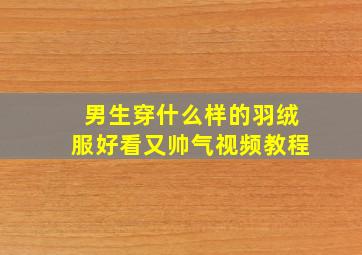 男生穿什么样的羽绒服好看又帅气视频教程